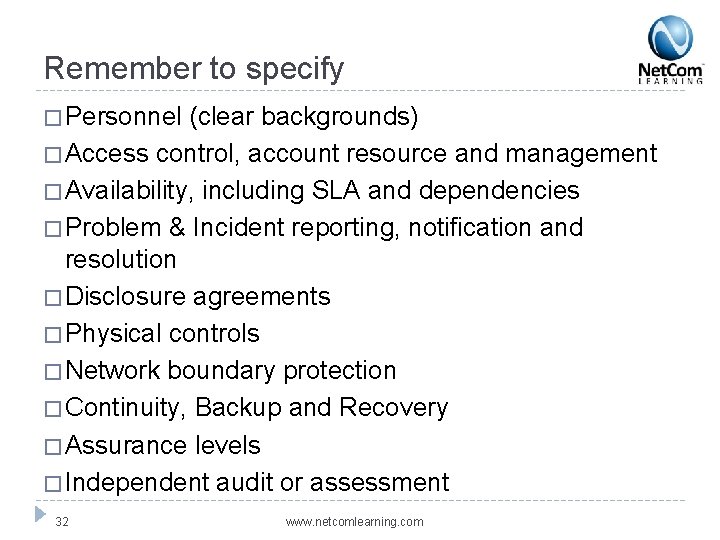 Remember to specify

NetCom LEARNING

□ Personnel (clear backgrounds)
□ Access control, account resource and management
□ Availability, including SLA and dependencies
□ Problem & Incident reporting, notification and resolution
□ Disclosure agreements
□ Physical controls
□ Network boundary protection
□ Continuity, Backup and Recovery
□ Assurance levels
□ Independent audit or assessment

32

www.netcomlearning.com